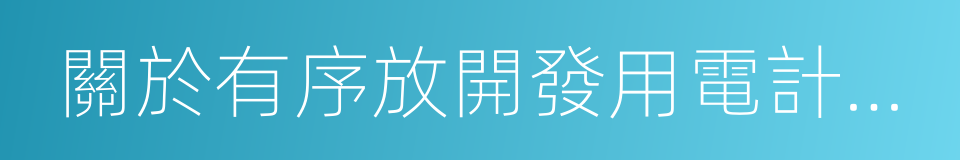 關於有序放開發用電計...